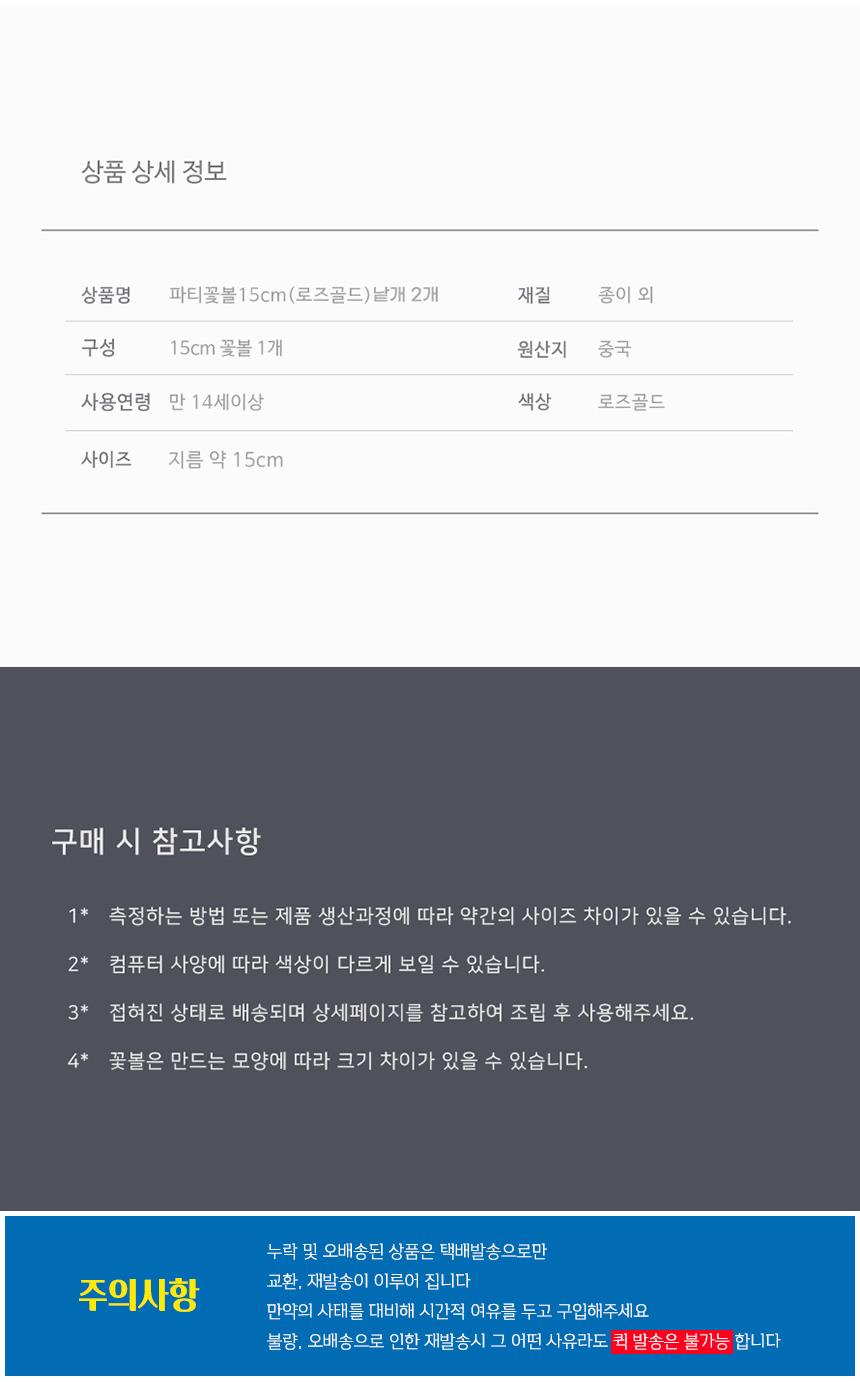 상품 상세 정보

| 상품명 | 파티꽃볼15cm(로즈골드)낱개 2개 | 재질 | 종이 외 |
|---|---|---|---|
| 구성 | 15cm 꽃볼 1개 | 원산지 | 중국 |
| 사용연령 | 만 14세이상 | 색상 | 로즈골드 |
| 사이즈 | 지름 약 15cm | | |

구매 시 참고사항

1* 측정하는 방법 또는 제품 생산과정에 따라 약간의 사이즈 차이가 있을 수 있습니다.

2* 컴퓨터 사양에 따라 색상이 다르게 보일 수 있습니다.

3* 접혀진 상태로 배송되며 상세페이지를 참고하여 조립 후 사용해주세요.

4* 꽃볼은 만드는 모양에 따라 크기 차이가 있을 수 있습니다.

주의사항

누락 및 오배송된 상품은 택배발송으로만 교환, 재발송이 이루어 집니다
만약의 사태를 대비해 시간적 여유를 두고 구입해주세요
불량, 오배송으로 인한 재발송시 그 어떤 사유라도 퀵 발송은 불가능 합니다